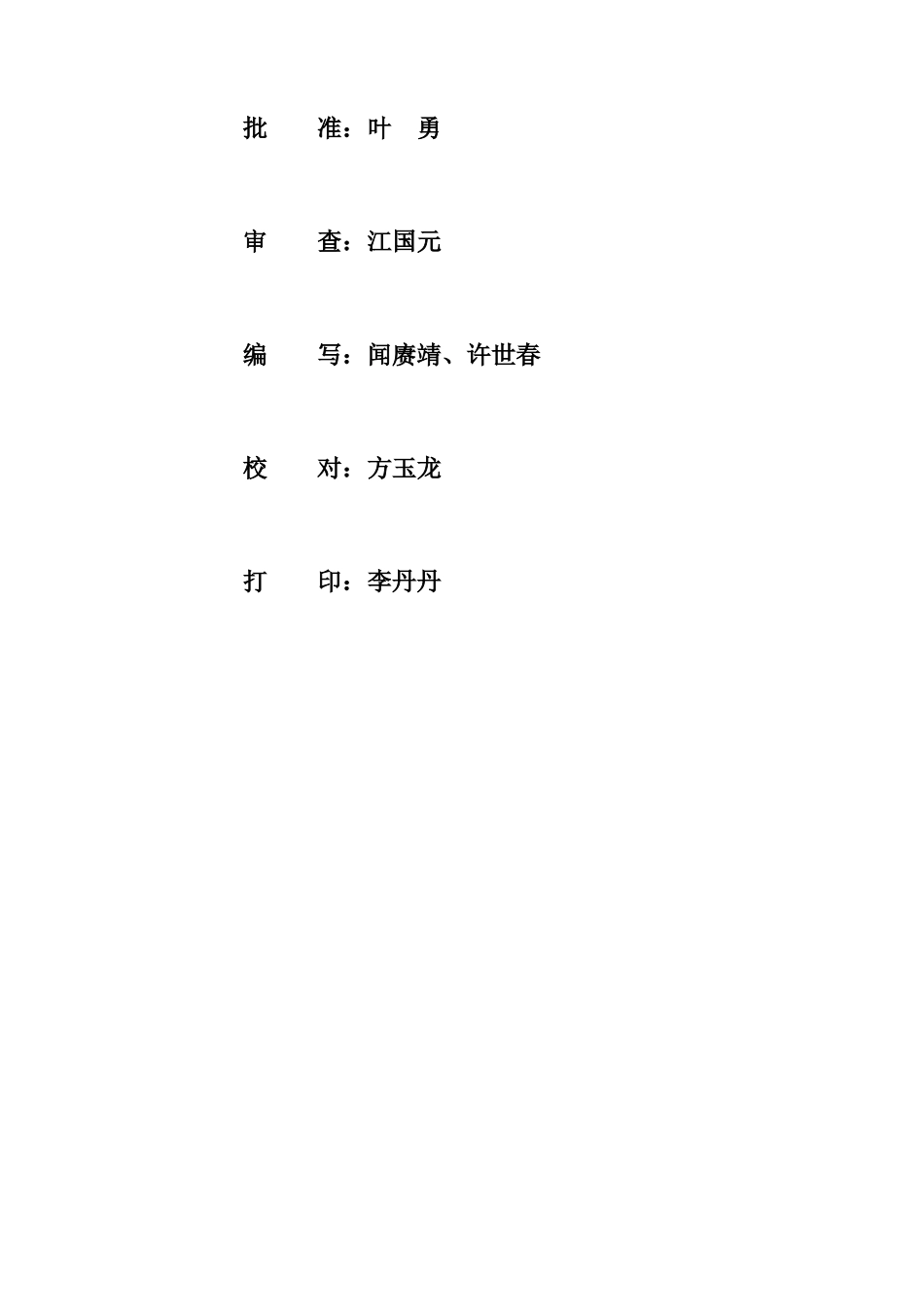 批　　准：叶　勇

审　　查：江国元

编　　写：闻赓靖、许世春

校　　对：方玉龙

打　　印：李丹丹